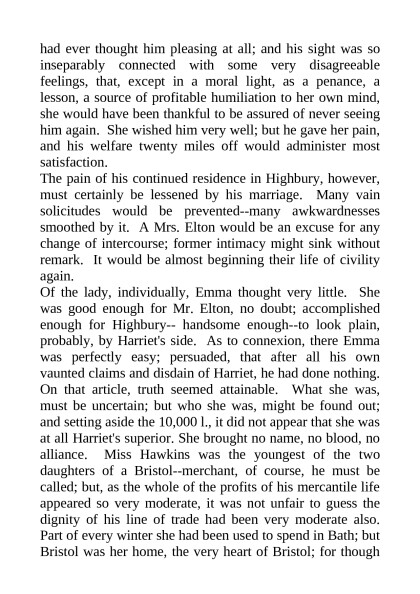 had ever thought him pleasing at all; and his sight was so inseparably connected with some very disagreeable feelings, that, except in a moral light, as a penance, a lesson, a source of profitable humiliation to her own mind, she would have been thankful to be assured of never seeing him again. She wished him very well; but he gave her pain, and his welfare twenty miles off would administer most satisfaction.

The pain of his continued residence in Highbury, however, must certainly be lessened by his marriage. Many vain solicitudes would be prevented--many awkwardnesses smoothed by it. A Mrs. Elton would be an excuse for any change of intercourse; former intimacy might sink without remark. It would be almost beginning their life of civility again.

Of the lady, individually, Emma thought very little. She was good enough for Mr. Elton, no doubt; accomplished enough for Highbury-- handsome enough--to look plain, probably, by Harriet's side. As to connexion, there Emma was perfectly easy; persuaded, that after all his own vaunted claims and disdain of Harriet, he had done nothing. On that article, truth seemed attainable. What she was, must be uncertain; but who she was, might be found out; and setting aside the 10,000 l., it did not appear that she was at all Harriet's superior. She brought no name, no blood, no alliance. Miss Hawkins was the youngest of the two daughters of a Bristol--merchant, of course, he must be called; but, as the whole of the profits of his mercantile life appeared so very moderate, it was not unfair to guess the dignity of his line of trade had been very moderate also. Part of every winter she had been used to spend in Bath; but Bristol was her home, the very heart of Bristol; for though